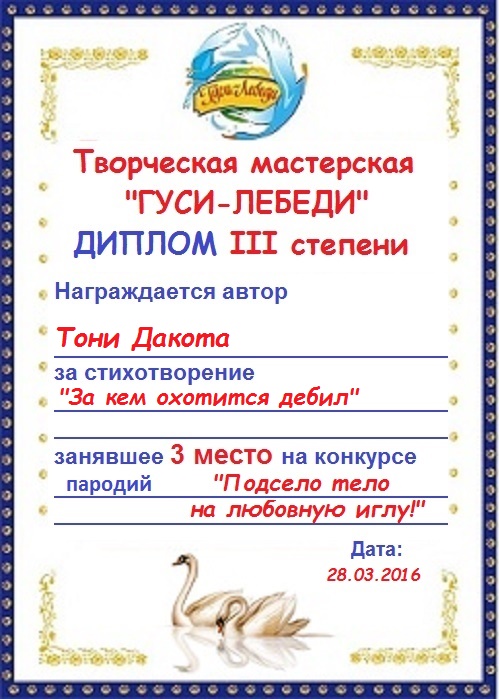 Гуси-Лебеди

Творческая мастерская "ГУСИ-ЛЕБЕДИ"
ДИПЛОМ III степени

Награждается автор

Тони Дакота

за стихотворение
"За кем охотится дебил"

занявшее 3 место на конкурсе пародий "Подсело тело на любовную иглу!"

Дата:
28.03.2016